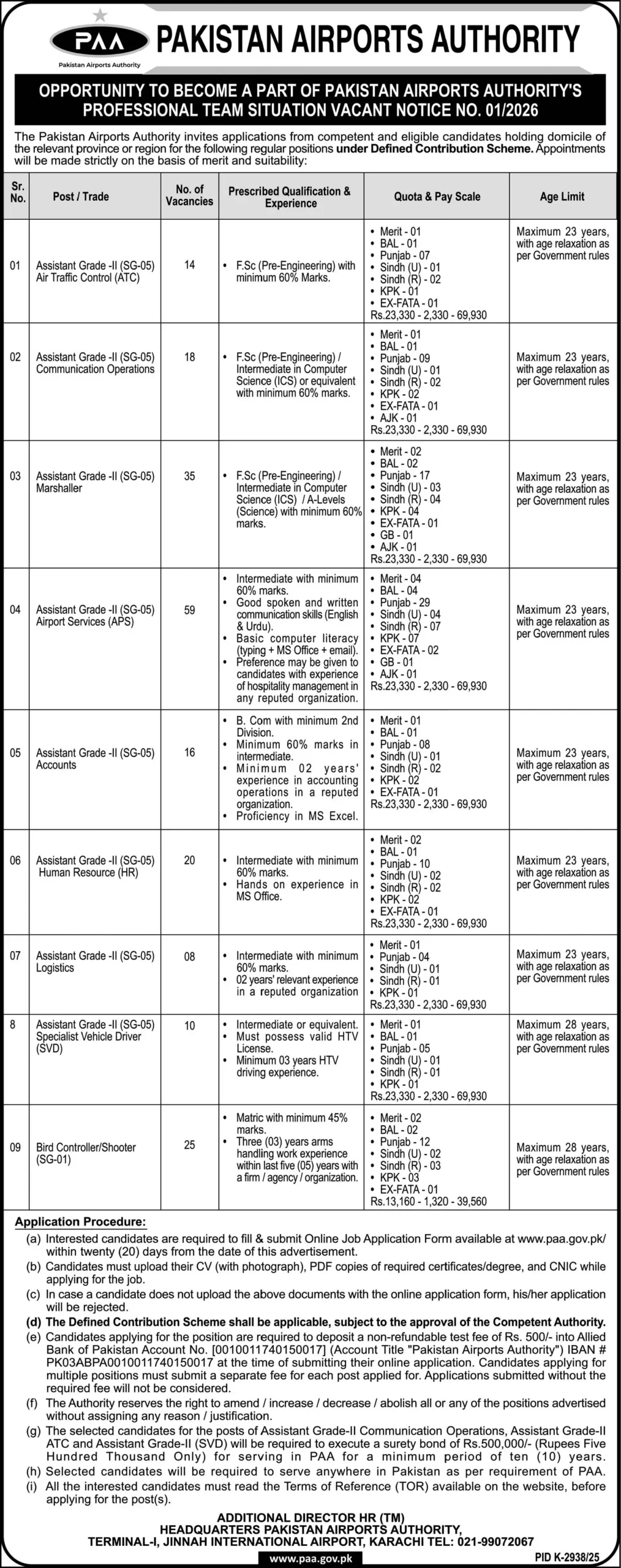 PAA
Pakistan Airports Authority

PAKISTAN AIRPORTS AUTHORITY

OPPORTUNITY TO BECOME A PART OF PAKISTAN AIRPORTS AUTHORITY'S PROFESSIONAL TEAM SITUATION VACANT NOTICE NO. 01/2026

The Pakistan Airports Authority invites applications from competent and eligible candidates holding domicile of the relevant province or region for the following regular positions under Defined Contribution Scheme. Appointments will be made strictly on the basis of merit and suitability:

| Sr. No. | Post / Trade | No. of Vacancies | Prescribed Qualification & Experience | Quota & Pay Scale | Age Limit |
|---|---|---|---|---|---|
| 01 | Assistant Grade -II (SG-05) Air Traffic Control (ATC) | 14 | • F.Sc (Pre-Engineering) with minimum 60% Marks. | • Merit - 01 • BAL - 01 • Punjab - 07 • Sindh (U) - 01 • Sindh (R) - 02 • KPK - 01 • EX-FATA - 01 Rs.23,330 - 2,330 - 69,930 | Maximum 23 years, with age relaxation as per Government rules |
| 02 | Assistant Grade -II (SG-05) Communication Operations | 18 | • F.Sc (Pre-Engineering) / Intermediate in Computer Science (ICS) or equivalent with minimum 60% marks. | • Merit - 01 • BAL - 01 • Punjab - 09 • Sindh (U) - 01 • Sindh (R) - 02 • KPK - 02 • EX-FATA - 01 • AJK - 01 Rs.23,330 - 2,330 - 69,930 | Maximum 23 years, with age relaxation as per Government rules |
| 03 | Assistant Grade -II (SG-05) Marshaller | 35 | • F.Sc (Pre-Engineering) / Intermediate in Computer Science (ICS) / A-Levels (Science) with minimum 60% marks. | • Merit - 02 • BAL - 02 • Punjab - 17 • Sindh (U) - 03 • Sindh (R) - 04 • KPK - 04 • EX-FATA - 01 • GB - 01 • AJK - 01 Rs.23,330 - 2,330 - 69,930 | Maximum 23 years, with age relaxation as per Government rules |
| 04 | Assistant Grade -II (SG-05) Airport Services (APS) | 59 | • Intermediate with minimum 60% marks. • Good spoken and written communication skills (English & Urdu). • Basic computer literacy (typing + MS Office + email). • Preference may be given to candidates with experience of hospitality management in any reputed organization. | • Merit - 04 • BAL - 04 • Punjab - 29 • Sindh (U) - 04 • Sindh (R) - 07 • KPK - 07 • EX-FATA - 02 • GB - 01 • AJK - 01 Rs.23,330 - 2,330 - 69,930 | Maximum 23 years, with age relaxation as per Government rules |
| 05 | Assistant Grade -II (SG-05) Accounts | 16 | • B. Com with minimum 2nd Division. • Minimum 60% marks in intermediate. • Minimum 02 years' experience in accounting operations in a reputed organization. • Proficiency in MS Excel. | • Merit - 01 • BAL - 01 • Punjab - 08 • Sindh (U) - 01 • Sindh (R) - 02 • KPK - 02 • EX-FATA - 01 Rs.23,330 - 2,330 - 69,930 | Maximum 23 years, with age relaxation as per Government rules |
| 06 | Assistant Grade -II (SG-05) Human Resource (HR) | 20 | • Intermediate with minimum 60% marks. • Hands on experience in MS Office. | • Merit - 02 • BAL - 01 • Punjab - 10 • Sindh (U) - 02 • Sindh (R) - 02 • KPK - 02 • EX-FATA - 01 Rs.23,330 - 2,330 - 69,930 | Maximum 23 years, with age relaxation as per Government rules |
| 07 | Assistant Grade -II (SG-05) Logistics | 08 | • Intermediate with minimum 60% marks. • 02 years' relevant experience in a reputed organization | • Merit - 01 • Punjab - 04 • Sindh (U) - 01 • Sindh (R) - 01 • KPK - 01 Rs.23,330 - 2,330 - 69,930 | Maximum 23 years, with age relaxation as per Government rules |
| 8 | Assistant Grade -II (SG-05) Specialist Vehicle Driver (SVD) | 10 | • Intermediate or equivalent. • Must possess valid HTV License. • Minimum 03 years HTV driving experience. | • Merit - 01 • BAL - 01 • Punjab - 05 • Sindh (U) - 01 • Sindh (R) - 01 • KPK - 01 Rs.23,330 - 2,330 - 69,930 | Maximum 28 years, with age relaxation as per Government rules |
| 09 | Bird Controller/Shooter (SG-01) | 25 | • Matric with minimum 45% marks. • Three (03) years arms handling work experience within last five (05) years with a firm / agency / organization. | • Merit - 02 • BAL - 02 • Punjab - 12 • Sindh (U) - 02 • Sindh (R) - 03 • KPK - 03 • EX-FATA - 01 Rs.13,160 - 1,320 - 39,560 | Maximum 28 years, with age relaxation as per Government rules |

Application Procedure:
(a) Interested candidates are required to fill & submit Online Job Application Form available at www.paa.gov.pk/ within twenty (20) days from the date of this advertisement.
(b) Candidates must upload their CV (with photograph), PDF copies of required certificates/degree, and CNIC while applying for the job.
(c) In case a candidate does not upload the above documents with the online application form, his/her application will be rejected.
(d) The Defined Contribution Scheme shall be applicable, subject to the approval of the Competent Authority.
(e) Candidates applying for the position are required to deposit a non-refundable test fee of Rs. 500/- into Allied Bank of Pakistan Account No. [0010011740150017] (Account Title "Pakistan Airports Authority") IBAN # PK03ABPA0010011740150017 at the time of submitting their online application. Candidates applying for multiple positions must submit a separate fee for each post applied for. Applications submitted without the required fee will not be considered.
(f) The Authority reserves the right to amend / increase / decrease / abolish all or any of the positions advertised without assigning any reason / justification.
(g) The selected candidates for the posts of Assistant Grade-II Communication Operations, Assistant Grade-II ATC and Assistant Grade-II (SVD) will be required to execute a surety bond of Rs.500,000/- (Rupees Five Hundred Thousand Only) for serving in PAA for a minimum period of ten (10) years.
(h) Selected candidates will be required to serve anywhere in Pakistan as per requirement of PAA.
(i) All the interested candidates must read the Terms of Reference (TOR) available on the website, before applying for the post(s).

ADDITIONAL DIRECTOR HR (TM)
HEADQUARTERS PAKISTAN AIRPORTS AUTHORITY,
TERMINAL-I, JINNAH INTERNATIONAL AIRPORT, KARACHI TEL: 021-99072067

www.paa.gov.pk

PID K-2938/25